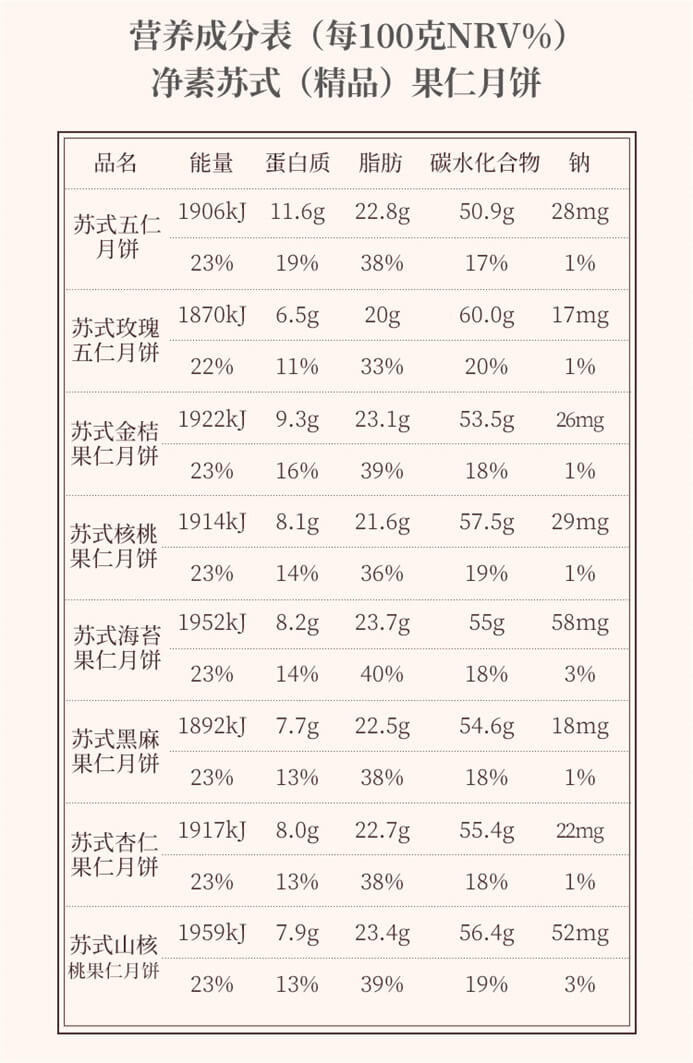 营养成分表（每100克NRV%）
净素苏式（精品）果仁月饼

| 品名 | 能量 | 蛋白质 | 脂肪 | 碳水化合物 | 钠 |
|---|---|---|---|---|---|
| 苏式五仁月饼 | 1906kJ | 11.6g | 22.8g | 50.9g | 28mg |
| | 23% | 19% | 38% | 17% | 1% |
| 苏式玫瑰五仁月饼 | 1870kJ | 6.5g | 20g | 60.0g | 17mg |
| | 22% | 11% | 33% | 20% | 1% |
| 苏式金桔果仁月饼 | 1922kJ | 9.3g | 23.1g | 53.5g | 26mg |
| | 23% | 16% | 39% | 18% | 1% |
| 苏式核桃果仁月饼 | 1914kJ | 8.1g | 21.6g | 57.5g | 29mg |
| | 23% | 14% | 36% | 19% | 1% |
| 苏式海苔果仁月饼 | 1952kJ | 8.2g | 23.7g | 55g | 58mg |
| | 23% | 14% | 40% | 18% | 3% |
| 苏式黑麻果仁月饼 | 1892kJ | 7.7g | 22.5g | 54.6g | 18mg |
| | 23% | 13% | 38% | 18% | 1% |
| 苏式杏仁果仁月饼 | 1917kJ | 8.0g | 22.7g | 55.4g | 22mg |
| | 23% | 13% | 38% | 18% | 1% |
| 苏式山核桃果仁月饼 | 1959kJ | 7.9g | 23.4g | 56.4g | 52mg |
| | 23% | 13% | 39% | 19% | 3% |